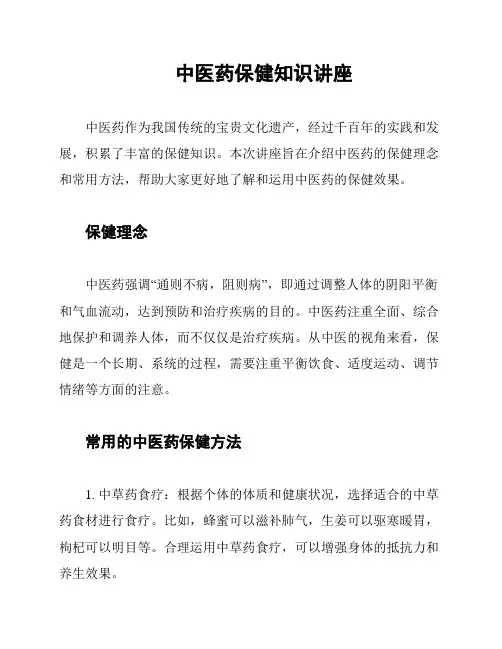 中医药保健知识讲座

中医药作为我国传统的宝贵文化遗产，经过千百年的实践和发展，积累了丰富的保健知识。本次讲座旨在介绍中医药的保健理念和常用方法，帮助大家更好地了解和运用中医药的保健效果。

保健理念

中医药强调“通则不病，阻则病”，即通过调整人体的阴阳平衡和气血流动，达到预防和治疗疾病的目的。中医药注重全面、综合地保护和调养人体，而不仅仅是治疗疾病。从中医的视角来看，保健是一个长期、系统的过程，需要注重平衡饮食、适度运动、调节情绪等方面的注意。

常用的中医药保健方法

1. 中草药食疗：根据个体的体质和健康状况，选择适合的中草药食材进行食疗。比如，蜂蜜可以滋补肺气，生姜可以驱寒暖胃，枸杞可以明目等。合理运用中草药食疗，可以增强身体的抵抗力和养生效果。